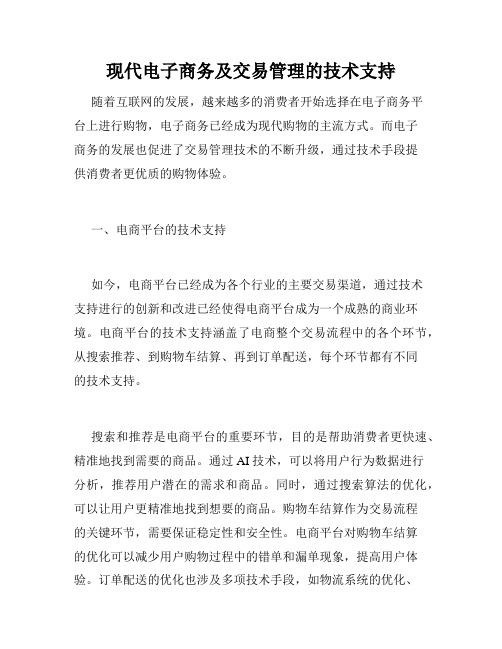 现代电子商务及交易管理的技术支持

随着互联网的发展，越来越多的消费者开始选择在电子商务平台上进行购物，电子商务已经成为现代购物的主流方式。而电子商务的发展也促进了交易管理技术的不断升级，通过技术手段提供消费者更优质的购物体验。

一、电商平台的技术支持

如今，电商平台已经成为各个行业的主要交易渠道，通过技术支持进行的创新和改进已经使得电商平台成为一个成熟的商业环境。电商平台的技术支持涵盖了电商整个交易流程中的各个环节，从搜索推荐、到购物车结算、再到订单配送，每个环节都有不同的技术支持。

搜索和推荐是电商平台的重要环节，目的是帮助消费者更快速、精准地找到需要的商品。通过 AI 技术，可以将用户行为数据进行分析，推荐用户潜在的需求和商品。同时，通过搜索算法的优化，可以让用户更精准地找到想要的商品。购物车结算作为交易流程的关键环节，需要保证稳定性和安全性。电商平台对购物车结算的优化可以减少用户购物过程中的错单和漏单现象，提高用户体验。订单配送的优化也涉及多项技术手段，如物流系统的优化、